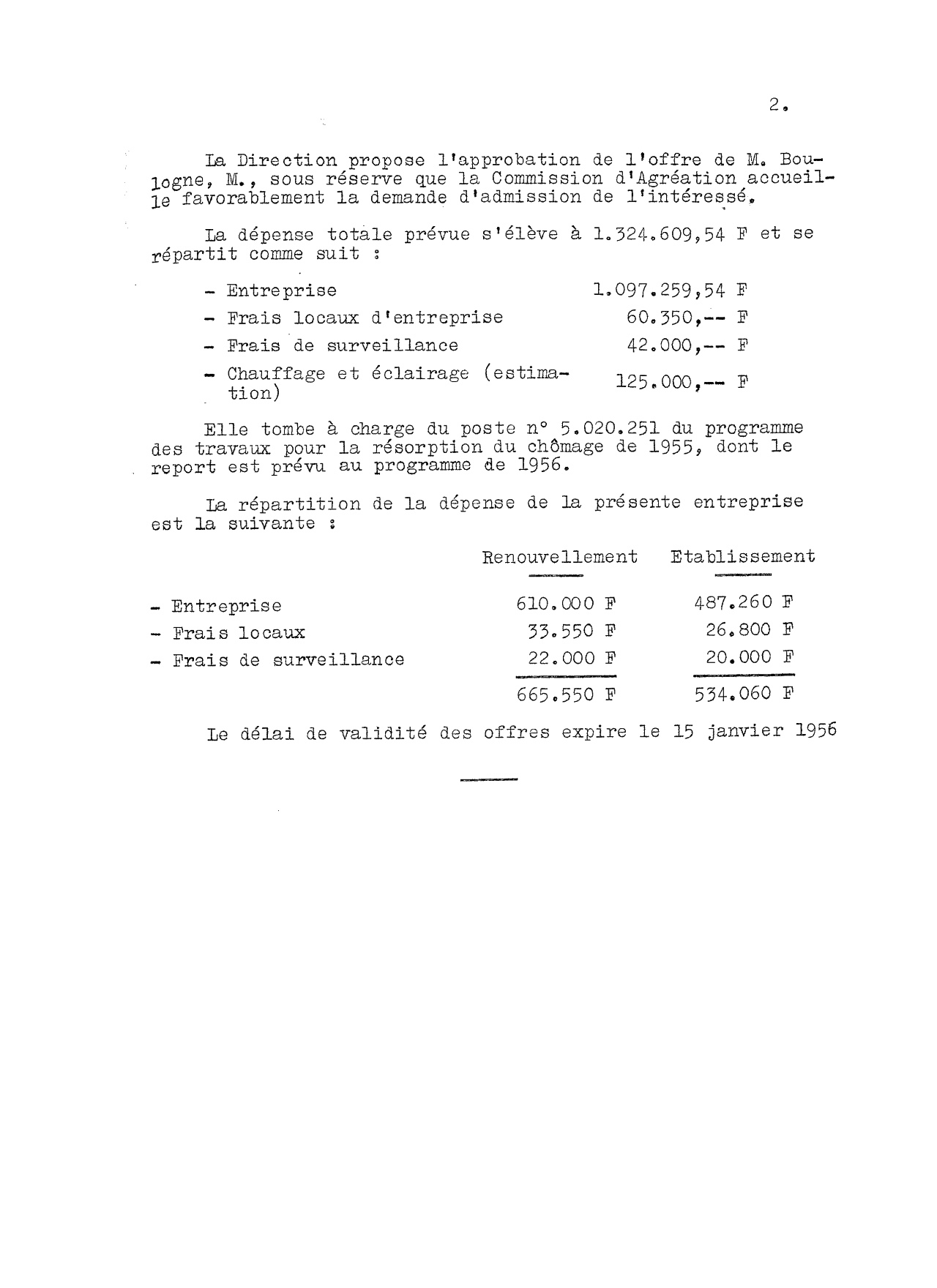 2.

La Direction propose l'approbation de l'offre de M. Boulogne, M., sous réserve que la Commission d'Agréation accueille favorablement la demande d'admission de l'intéressé.

La dépense totale prévue s'élève à 1.324.609,54 F et se répartit comme suit :

| | |
|---|---|
| - Entreprise | 1.097.259,54 F |
| - Frais locaux d'entreprise | 60.350,-- F |
| - Frais de surveillance | 42.000,-- F |
| - Chauffage et éclairage (estimation) | 125.000,-- F |

Elle tombe à charge du poste n° 5.020.251 du programme des travaux pour la résorption du chômage de 1955, dont le report est prévu au programme de 1956.

La répartition de la dépense de la présente entreprise est la suivante :

| | Renouvellement | Etablissement |
|---|---|---|
| - Entreprise | 610.000 F | 487.260 F |
| - Frais locaux | 33.550 F | 26.800 F |
| - Frais de surveillance | 22.000 F | 20.000 F |
| | 665.550 F | 534.060 F |

Le délai de validité des offres expire le 15 janvier 1956